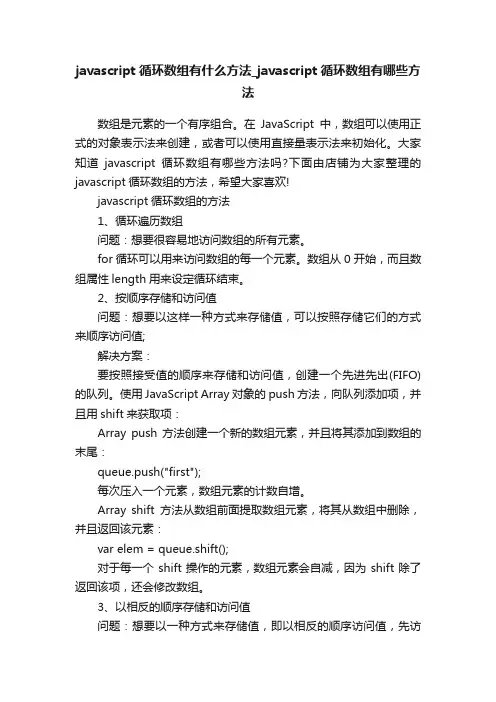 javascript 循环数组有什么方法_javascript 循环数组有哪些方法

数组是元素的一个有序组合。在 JavaScript 中，数组可以使用正式的对象表示法来创建，或者可以使用直接量表示法来初始化。大家知道 javascript 循环数组有哪些方法吗?下面由店铺为大家整理的 javascript 循环数组的方法，希望大家喜欢!

javascript 循环数组的方法

1、循环遍历数组

问题：想要很容易地访问数组的所有元素。

for 循环可以用来访问数组的每一个元素。数组从 0 开始，而且数组属性 length 用来设定循环结束。

2、按顺序存储和访问值

问题：想要以这样一种方式来存储值，可以按照存储它们的方式来顺序访问值;

解决方案：

要按照接受值的顺序来存储和访问值，创建一个先进先出(FIFO)的队列。使用 JavaScript Array 对象的 push 方法，向队列添加项，并且用 shift 来获取项：

Array push 方法创建一个新的数组元素，并且将其添加到数组的末尾：

queue.push("first");

每次压入一个元素，数组元素的计数自增。

Array shift 方法从数组前面提取数组元素，将其从数组中删除，并且返回该元素：

var elem = queue.shift();

对于每一个 shift 操作的元素，数组元素会自减，因为 shift 除了返回该项，还会修改数组。

3、以相反的顺序存储和访问值

问题：想要以一种方式来存储值，即以相反的顺序访问值，先访